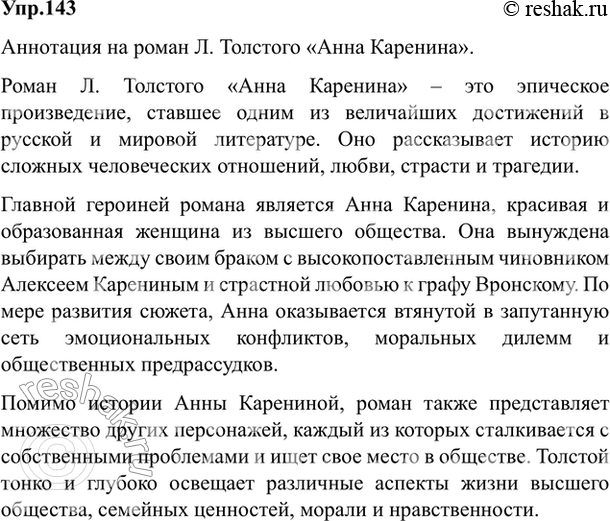 Упр.143 © reshak.ru

Аннотация на роман Л. Толстого «Анна Каренина».

Роман Л. Толстого «Анна Каренина» – это эпическое произведение, ставшее одним из величайших достижений в русской и мировой литературе. Оно рассказывает историю сложных человеческих отношений, любви, страсти и трагедии.

Главной героиней романа является Анна Каренина, красивая и образованная женщина из высшего общества. Она вынуждена выбирать между своим браком с высокопоставленным чиновником Алексеем Карениным и страстной любовью к графу Вронскому. По мере развития сюжета, Анна оказывается втянутой в запутанную сеть эмоциональных конфликтов, моральных дилемм и общественных предрассудков.

Помимо истории Анны Карениной, роман также представляет множество других персонажей, каждый из которых сталкивается с собственными проблемами и ищет свое место в обществе. Толстой тонко и глубоко освещает различные аспекты жизни высшего общества, семейных ценностей, морали и нравственности.

reshak.ru